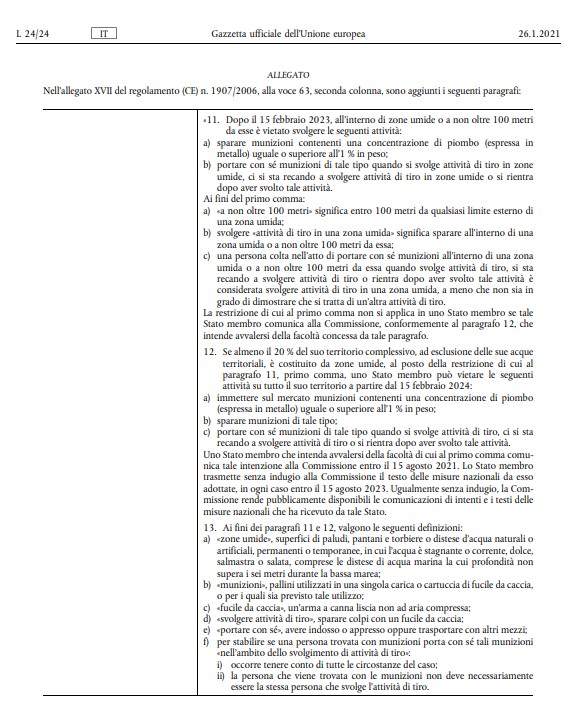 L 24/24 IT Gazzetta ufficiale dell'Unione europea 26.1.2021

ALLEGATO

Nell'allegato XVII del regolamento (CE) n. 1907/2006, alla voce 63, seconda colonna, sono aggiunti i seguenti paragrafi:

«11. Dopo il 15 febbraio 2023, all'interno di zone umide o a non oltre 100 metri da esse è vietato svolgere le seguenti attività:
a) sparare munizioni contenenti una concentrazione di piombo (espressa in metallo) uguale o superiore all'1 % in peso;
b) portare con sé munizioni di tale tipo quando si svolge attività di tiro in zone umide, ci si sta recando a svolgere attività di tiro in zone umide o si rientra dopo aver svolto tale attività.

Ai fini del primo comma:
a) «a non oltre 100 metri» significa entro 100 metri da qualsiasi limite esterno di una zona umida;
b) svolgere «attività di tiro in una zona umida» significa sparare all'interno di una zona umida o a non oltre 100 metri da essa;
c) una persona colta nell'atto di portare con sé munizioni all'interno di una zona umida o a non oltre 100 metri da essa quando svolge attività di tiro, si sta recando a svolgere attività di tiro o rientra dopo aver svolto tale attività è considerata svolgere attività di tiro in una zona umida, a meno che non sia in grado di dimostrare che si tratta di un'altra attività di tiro.

La restrizione di cui al primo comma non si applica in uno Stato membro se tale Stato membro comunica alla Commissione, conformemente al paragrafo 12, che intende avvalersi della facoltà concessa da tale paragrafo.

12. Se almeno il 20 % del suo territorio complessivo, ad esclusione delle sue acque territoriali, è costituito da zone umide, al posto della restrizione di cui al paragrafo 11, primo comma, uno Stato membro può vietare le seguenti attività su tutto il suo territorio a partire dal 15 febbraio 2024:
a) immettere sul mercato munizioni contenenti una concentrazione di piombo (espressa in metallo) uguale o superiore all'1 % in peso;
b) sparare munizioni di tale tipo;
c) portare con sé munizioni di tale tipo quando si svolge attività di tiro, ci si sta recando a svolgere attività di tiro o si rientra dopo aver svolto tale attività.

Uno Stato membro che intenda avvalersi della facoltà di cui al primo comma comunica tale intenzione alla Commissione entro il 15 agosto 2021. Lo Stato membro trasmette senza indugio alla Commissione il testo delle misure nazionali da esso adottate, in ogni caso entro il 15 agosto 2023. Ugualmente senza indugio, la Commissione rende pubblicamente disponibili le comunicazioni di intenti e i testi delle misure nazionali che ha ricevuto da tale Stato.

13. Ai fini dei paragrafi 11 e 12, valgono le seguenti definizioni:
a) «zone umide», superfici di paludi, pantani e torbiere o distese d'acqua naturali o artificiali, permanenti o temporanee, in cui l'acqua è stagnante o corrente, dolce, salmastra o salata, comprese le distese di acqua marina la cui profondità non supera i sei metri durante la bassa marea;
b) «munizioni», pallini utilizzati in una singola carica o cartuccia di fucile da caccia, o per i quali sia previsto tale utilizzo;
c) «fucile da caccia», un'arma a canna liscia non ad aria compressa;
d) «svolgere attività di tiro», sparare colpi con un fucile da caccia;
e) «portare con sé», avere indosso o appresso oppure trasportare con altri mezzi;
f) per stabilire se una persona trovata con munizioni porta con sé tali munizioni «nell'ambito dello svolgimento di attività di tiro»:
i) occorre tenere conto di tutte le circostanze del caso;
ii) la persona che viene trovata con le munizioni non deve necessariamente essere la stessa persona che svolge l'attività di tiro.